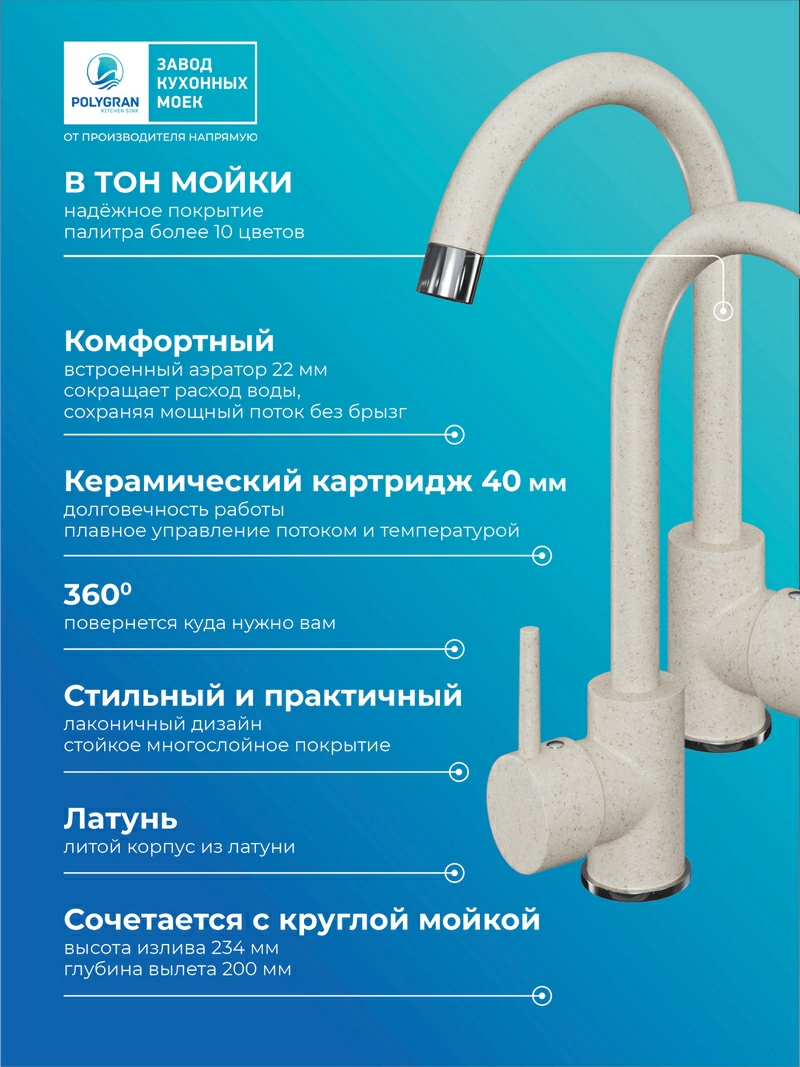 POLYGRAN
KITCHEN SINK
ЗАВОД КУХОННЫХ МОЕК
ОТ ПРОИЗВОДИТЕЛЯ НАПРЯМУЮ

В ТОН МОЙКИ
надёжное покрытие
палитра более 10 цветов

Комфортный
встроенный аэратор 22 мм
сокращает расход воды,
сохраняя мощный поток без брызг

Керамический картридж 40 мм
долговечность работы
плавное управление потоком и температурой

$360^0$
повернется куда нужно вам

Стильный и практичный
лаконичный дизайн
стойкое многослойное покрытие

Латунь
литой корпус из латуни

Сочетается с круглой мойкой
высота излива 234 мм
глубина вылета 200 мм